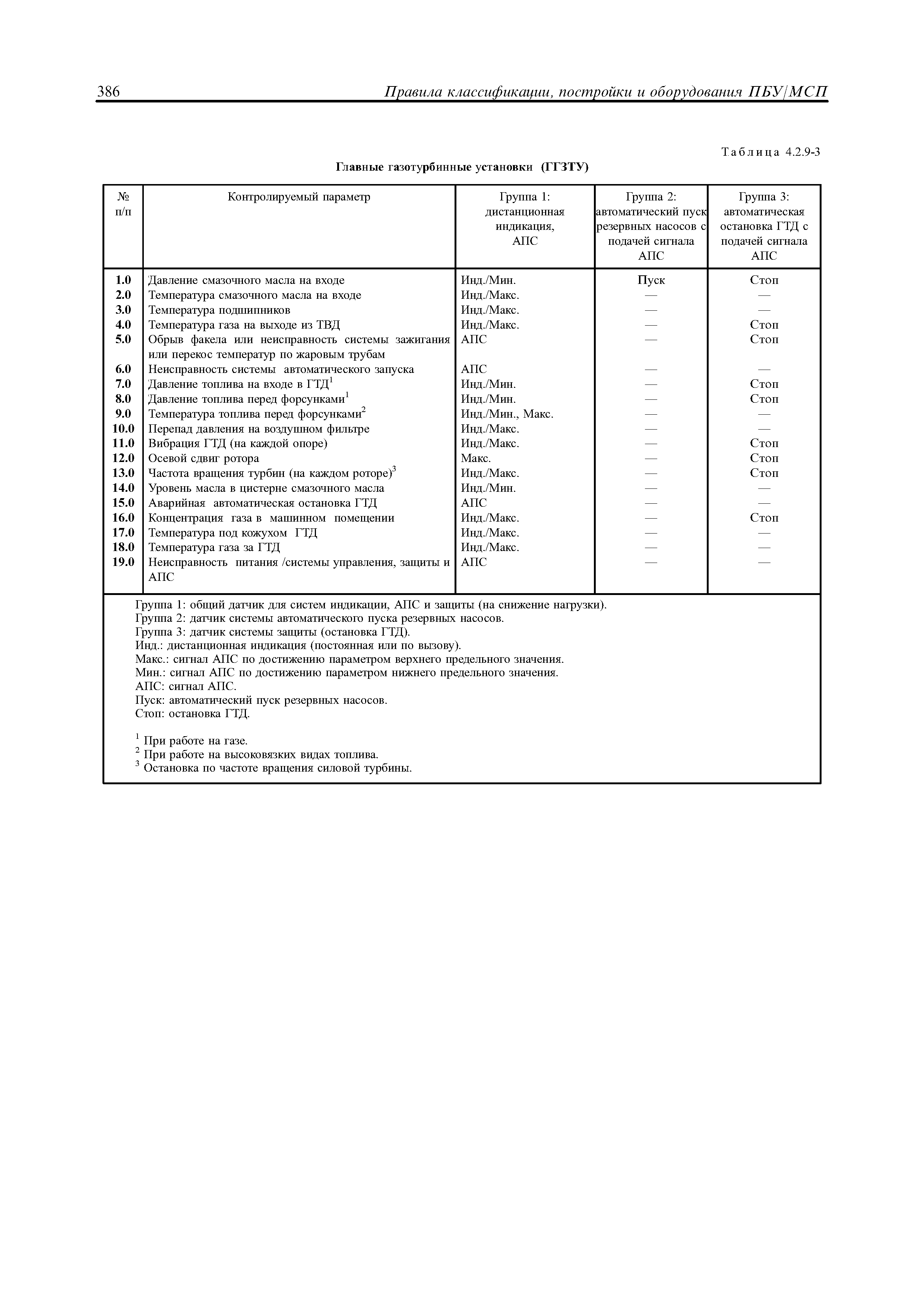 386 Правила классификации, постройки и оборудования ПБУ/МСП

Таблица 4.2.9-3

Главные газотурбинные установки (ГГЗТУ)

| № п/п | Контролируемый параметр | Группа 1: дистанционная индикация, АПС | Группа 2: автоматический пуск резервных насосов с подачей сигнала АПС | Группа 3: автоматическая остановка ГТД с подачей сигнала АПС |
|---|---|---|---|---|
| 1.0 | Давление смазочного масла на входе | Инд./Мин. | Пуск | Стоп |
| 2.0 | Температура смазочного масла на входе | Инд./Макс. | — | — |
| 3.0 | Температура подшипников | Инд./Макс. | — | — |
| 4.0 | Температура газа на выходе из ТВД | Инд./Макс. | — | Стоп |
| 5.0 | Обрыв факела или неисправность системы зажигания или перекос температур по жаровым трубам | АПС | — | Стоп |
| 6.0 | Неисправность системы автоматического запуска | АПС | — | — |
| 7.0 | Давление топлива на входе в ГТД$^1$ | Инд./Мин. | — | Стоп |
| 8.0 | Давление топлива перед форсунками$^1$ | Инд./Мин. | — | Стоп |
| 9.0 | Температура топлива перед форсунками$^2$ | Инд./Мин., Макс. | — | — |
| 10.0 | Перепад давления на воздушном фильтре | Инд./Макс. | — | — |
| 11.0 | Вибрация ГТД (на каждой опоре) | Инд./Макс. | — | Стоп |
| 12.0 | Осевой сдвиг ротора | Макс. | — | Стоп |
| 13.0 | Частота вращения турбин (на каждом роторе)$^3$ | Инд./Макс. | — | Стоп |
| 14.0 | Уровень масла в цистерне смазочного масла | Инд./Мин. | — | — |
| 15.0 | Аварийная автоматическая остановка ГТД | АПС | — | — |
| 16.0 | Концентрация газа в машинном помещении | Инд./Макс. | — | Стоп |
| 17.0 | Температура под кожухом ГТД | Инд./Макс. | — | — |
| 18.0 | Температура газа за ГТД | Инд./Макс. | — | — |
| 19.0 | Неисправность питания /системы управления, защиты и АПС | АПС | — | — |

Группа 1: общий датчик для систем индикации, АПС и защиты (на снижение нагрузки).
Группа 2: датчик системы автоматического пуска резервных насосов.
Группа 3: датчик системы защиты (остановка ГТД).
Инд.: дистанционная индикация (постоянная или по вызову).
Макс.: сигнал АПС по достижению параметром верхнего предельного значения.
Мин.: сигнал АПС по достижению параметром нижнего предельного значения.
АПС: сигнал АПС.
Пуск: автоматический пуск резервных насосов.
Стоп: остановка ГТД.

$^1$ При работе на газе.
$^2$ При работе на высоковязких видах топлива.
$^3$ Остановка по частоте вращения силовой турбины.